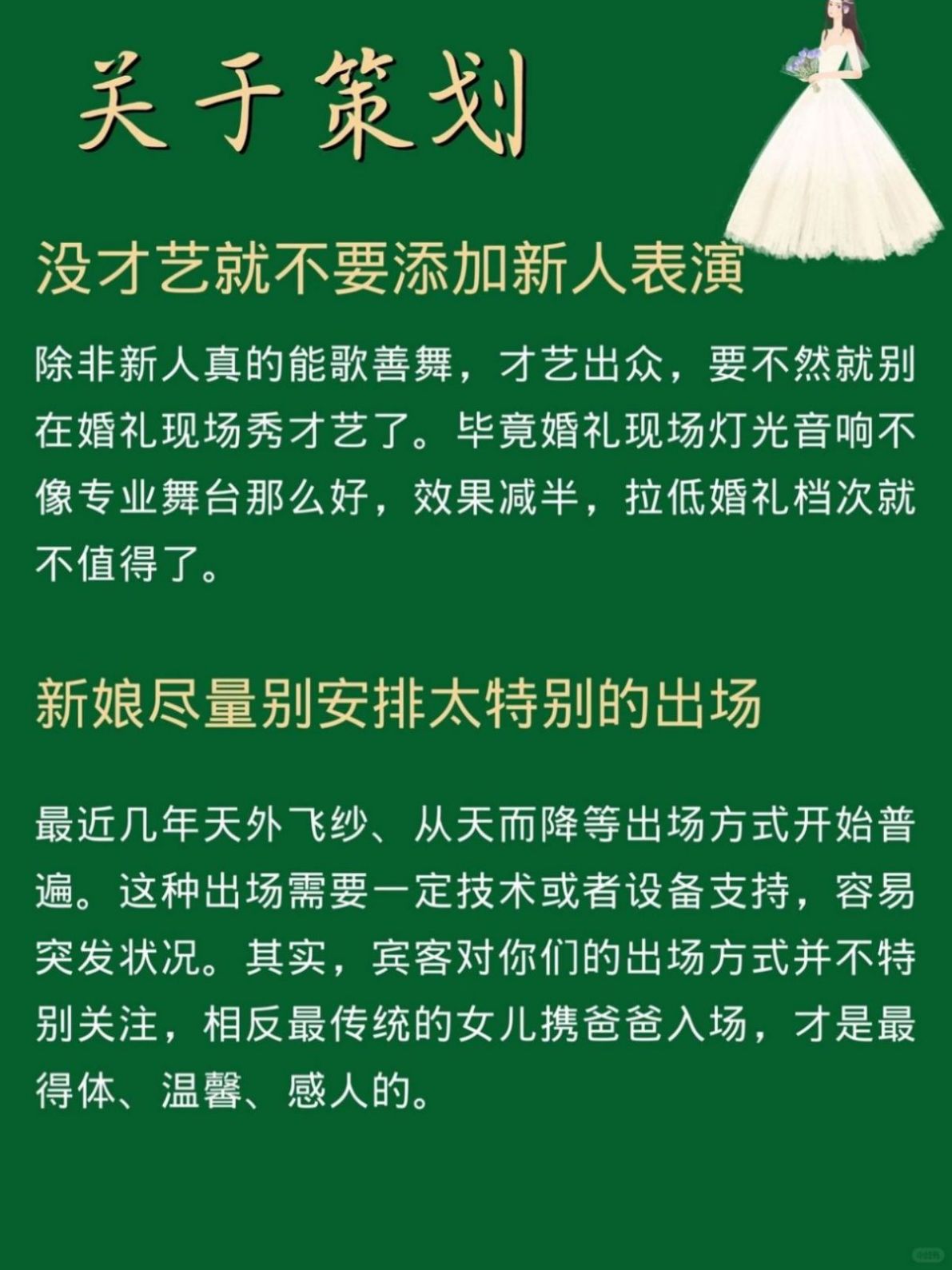 关于策划

没才艺就不要添加新人表演

除非新人真的能歌善舞，才艺出众，要不然就别在婚礼现场秀才艺了。毕竟婚礼现场灯光音响不像专业舞台那么好，效果减半，拉低婚礼档次就不值得了。

新娘尽量别安排太特别的出场

最近几年天外飞纱、从天而降等出场方式开始普遍。这种出场需要一定技术或者设备支持，容易突发状况。其实，宾客对你们的出场方式并不特别关注，相反最传统的女儿携爸爸入场，才是最得体、温馨、感人的。